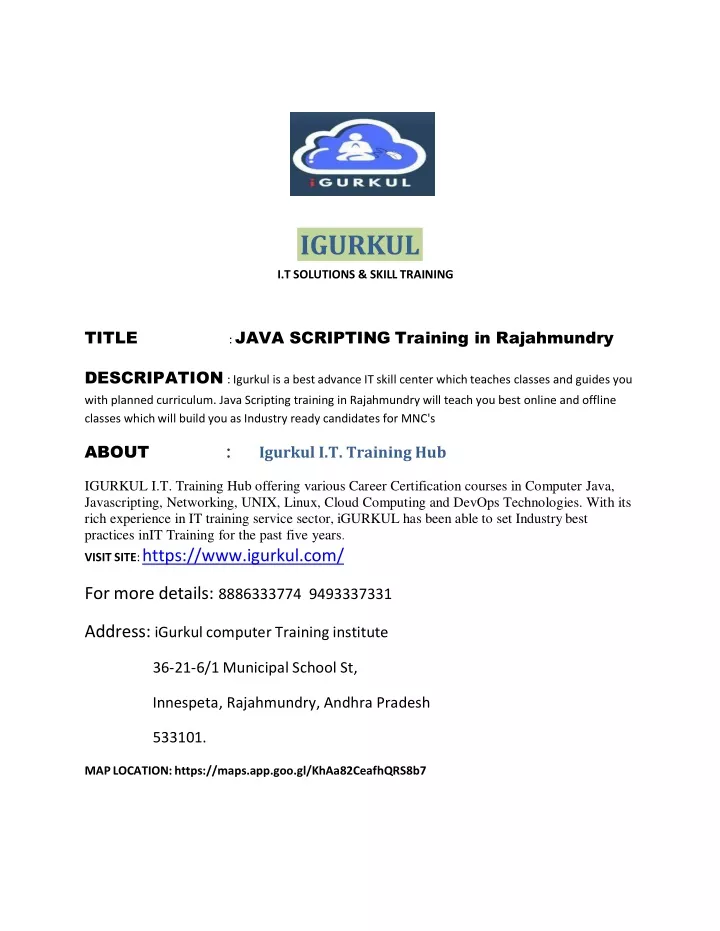 iGURKUL

IGURKUL

I.T SOLUTIONS & SKILL TRAINING

TITLE : JAVA SCRIPTING Training in Rajahmundry

DESCRIPATION : Igurkul is a best advance IT skill center which teaches classes and guides you with planned curriculum. Java Scripting training in Rajahmundry will teach you best online and offline classes which will build you as Industry ready candidates for MNC's

ABOUT : Igurkul I.T. Training Hub

IGURKUL I.T. Training Hub offering various Career Certification courses in Computer Java, Javascripting, Networking, UNIX, Linux, Cloud Computing and DevOps Technologies. With its rich experience in IT training service sector, iGURKUL has been able to set Industry best practices inIT Training for the past five years.

VISIT SITE: https://www.igurkul.com/

For more details: 8886333774 9493337331

Address: iGurkul computer Training institute

36-21-6/1 Municipal School St,

Innespeta, Rajahmundry, Andhra Pradesh

533101.

MAP LOCATION: https://maps.app.goo.gl/KhAa82CeafhQRS8b7